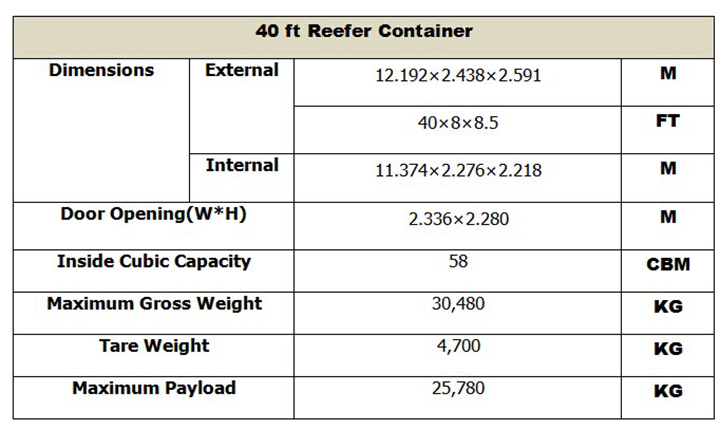 | 40 ft Reefer Container | | | |
|---|---|---|---|
| Dimensions | External | 12.192×2.438×2.591 | M |
| | | 40×8×8.5 | FT |
| | Internal | 11.374×2.276×2.218 | M |
| Door Opening(W*H) | | 2.336×2.280 | M |
| Inside Cubic Capacity | | 58 | CBM |
| Maximum Gross Weight | | 30,480 | KG |
| Tare Weight | | 4,700 | KG |
| Maximum Payload | | 25,780 | KG |